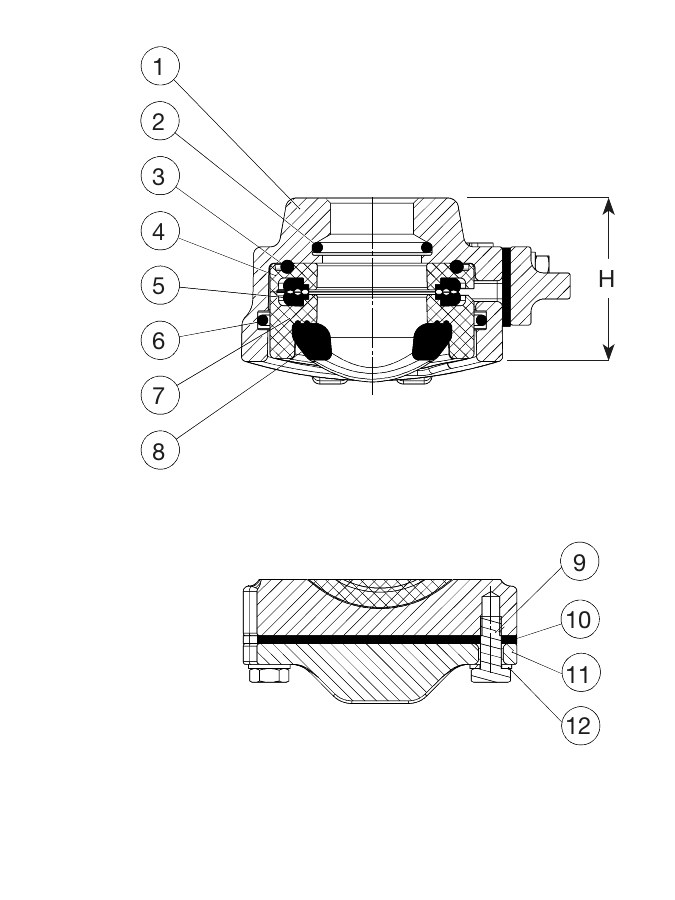 1
2
3
4
5
6
7
8
H
9
10
11
12